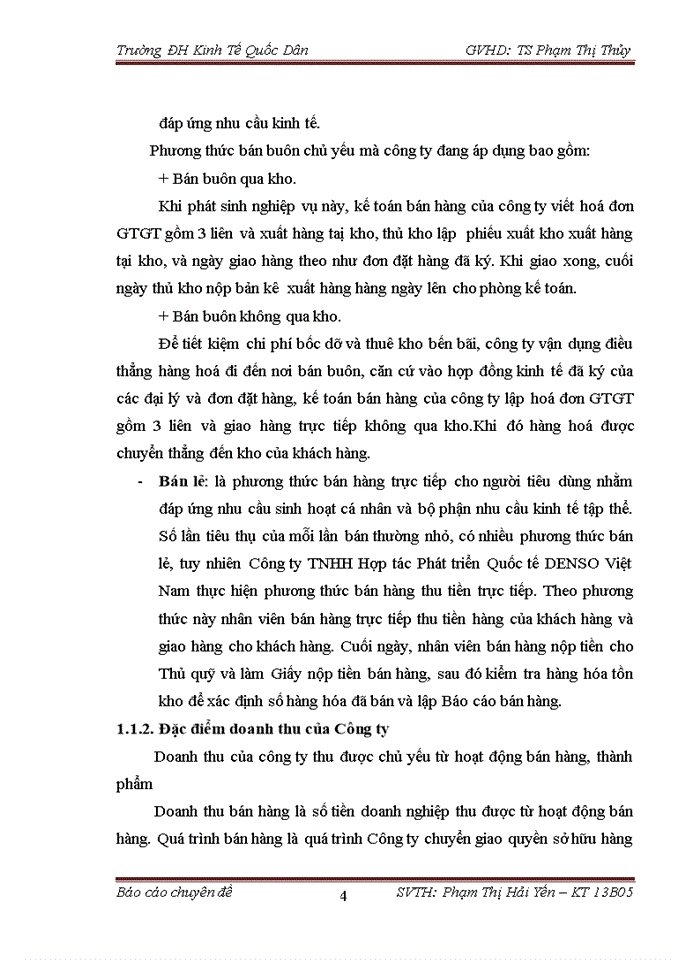 Trường ĐH Kinh Tế Quốc Dân GVHD: TS Phạm Thị Thủy

đáp ứng nhu cầu kinh tế.

Phương thức bán buôn chủ yếu mà công ty đang áp dụng bao gồm:

+ Bán buôn qua kho.

Khi phát sinh nghiệp vụ này, kế toán bán hàng của công ty viết hoá đơn GTGT gồm 3 liên và xuất hàng tại kho, thủ kho lập phiếu xuất kho xuất hàng tại kho, và ngày giao hàng theo như đơn đặt hàng đã ký. Khi giao xong, cuối ngày thủ kho nộp bản kê xuất hàng hàng ngày lên cho phòng kế toán.

+ Bán buôn không qua kho.

Để tiết kiệm chi phí bốc dỡ và thuê kho bến bãi, công ty vận dụng điều thẳng hàng hoá đi đến nơi bán buôn, căn cứ vào hợp đồng kinh tế đã ký của các đại lý và đơn đặt hàng, kế toán bán hàng của công ty lập hoá đơn GTGT gồm 3 liên và giao hàng trực tiếp không qua kho.Khi đó hàng hoá được chuyển thẳng đến kho của khách hàng.

- Bán lẻ: là phương thức bán hàng trực tiếp cho người tiêu dùng nhằm đáp ứng nhu cầu sinh hoạt cá nhân và bộ phận nhu cầu kinh tế tập thể. Số lần tiêu thụ của mỗi lần bán thường nhỏ, có nhiều phương thức bán lẻ, tuy nhiên Công ty TNHH Hợp tác Phát triển Quốc tế DENSO Việt Nam thực hiện phương thức bán hàng thu tiền trực tiếp. Theo phương thức này nhân viên bán hàng trực tiếp thu tiền hàng của khách hàng và giao hàng cho khách hàng. Cuối ngày, nhân viên bán hàng nộp tiền cho Thủ quỹ và làm Giấy nộp tiền bán hàng, sau đó kiểm tra hàng hóa tồn kho để xác định số hàng hóa đã bán và lập Báo cáo bán hàng.

1.1.2. Đặc điểm doanh thu của Công ty

Doanh thu của công ty thu được chủ yếu từ hoạt động bán hàng, thành phẩm

Doanh thu bán hàng là số tiền doanh nghiệp thu được từ hoạt động bán hàng. Quá trình bán hàng là quá trình Công ty chuyển giao quyền sở hữu hàng

Báo cáo chuyên đề 4 SVTH: Phạm Thị Hải Yến – KT 13B05